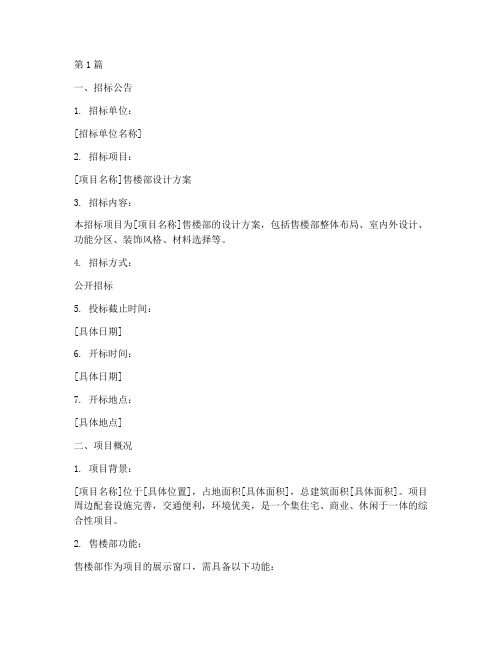 第 1 篇

一、招标公告

1. 招标单位：

[招标单位名称]

2. 招标项目：

[项目名称]售楼部设计方案

3. 招标内容：

本招标项目为[项目名称]售楼部的设计方案，包括售楼部整体布局、室内外设计、功能分区、装饰风格、材料选择等。

4. 招标方式：

公开招标

5. 投标截止时间：

[具体日期]

6. 开标时间：

[具体日期]

7. 开标地点：

[具体地点]

二、项目概况

1. 项目背景：

[项目名称]位于[具体位置]，占地面积[具体面积]，总建筑面积[具体面积]。项目周边配套设施完善，交通便利，环境优美，是一个集住宅、商业、休闲于一体的综合性项目。

2. 售楼部功能：

售楼部作为项目的展示窗口，需具备以下功能：